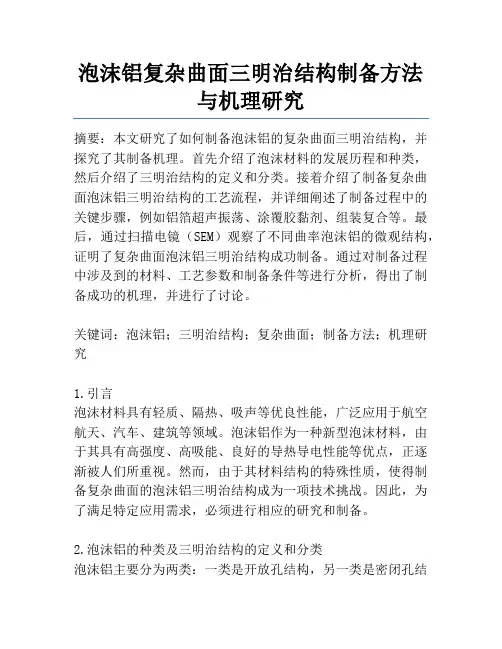 泡沫铝复杂曲面三明治结构制备方法与机理研究

摘要：本文研究了如何制备泡沫铝的复杂曲面三明治结构，并探究了其制备机理。首先介绍了泡沫材料的发展历程和种类，然后介绍了三明治结构的定义和分类。接着介绍了制备复杂曲面泡沫铝三明治结构的工艺流程，并详细阐述了制备过程中的关键步骤，例如铝箔超声振荡、涂覆胶黏剂、组装复合等。最后，通过扫描电镜（SEM）观察了不同曲率泡沫铝的微观结构，证明了复杂曲面泡沫铝三明治结构成功制备。通过对制备过程中涉及到的材料、工艺参数和制备条件等进行分析，得出了制备成功的机理，并进行了讨论。

关键词：泡沫铝；三明治结构；复杂曲面；制备方法；机理研究

1.引言
泡沫材料具有轻质、隔热、吸声等优良性能，广泛应用于航空航天、汽车、建筑等领域。泡沫铝作为一种新型泡沫材料，由于其具有高强度、高吸能、良好的导热导电性能等优点，正逐渐被人们所重视。然而，由于其材料结构的特殊性质，使得制备复杂曲面的泡沫铝三明治结构成为一项技术挑战。因此，为了满足特定应用需求，必须进行相应的研究和制备。

2.泡沫铝的种类及三明治结构的定义和分类
泡沫铝主要分为两类：一类是开放孔结构，另一类是密闭孔结